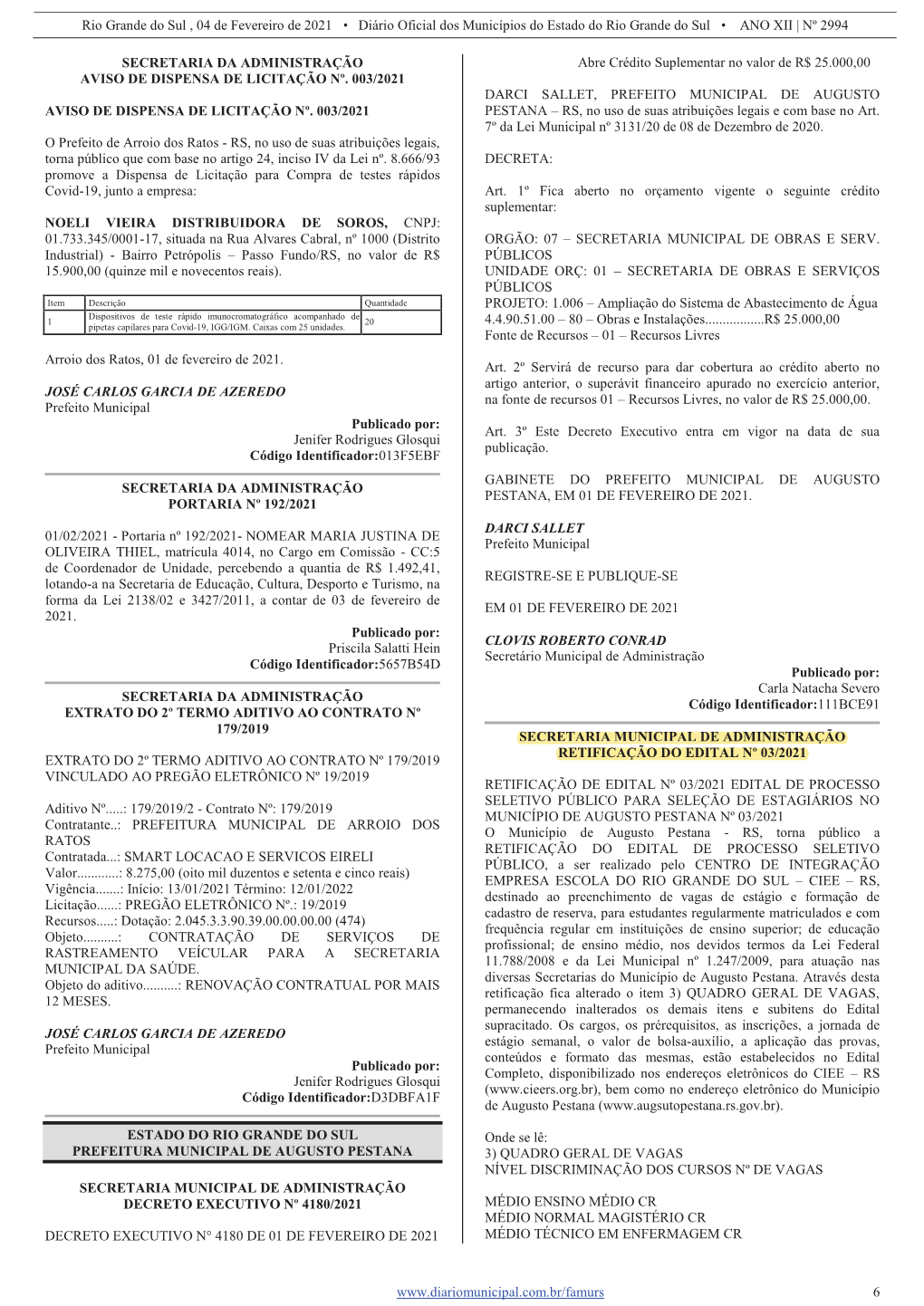 Rio Grande do Sul , 04 de Fevereiro de 2021 • Diário Oficial dos Municípios do Estado do Rio Grande do Sul • ANO XII | Nº 2994

SECRETARIA DA ADMINISTRAÇÃO
AVISO DE DISPENSA DE LICITAÇÃO Nº. 003/2021

AVISO DE DISPENSA DE LICITAÇÃO Nº. 003/2021

O Prefeito de Arroio dos Ratos - RS, no uso de suas atribuições legais, torna público que com base no artigo 24, inciso IV da Lei nº. 8.666/93 promove a Dispensa de Licitação para Compra de testes rápidos Covid-19, junto a empresa:

NOELI VIEIRA DISTRIBUIDORA DE SOROS, CNPJ: 01.733.345/0001-17, situada na Rua Alvares Cabral, nº 1000 (Distrito Industrial) - Bairro Petrópolis – Passo Fundo/RS, no valor de R$ 15.900,00 (quinze mil e novecentos reais).

| Item | Descrição | Quantidade |
|---|---|---|
| 1 | Dispositivos de teste rápido imunocromatográfico acompanhado de pipetas capilares para Covid-19, IGG/IGM. Caixas com 25 unidades. | 20 |

Arroio dos Ratos, 01 de fevereiro de 2021.

JOSÉ CARLOS GARCIA DE AZEREDO
Prefeito Municipal

Publicado por:
Jenifer Rodrigues Glosqui
Código Identificador:013F5EBF

SECRETARIA DA ADMINISTRAÇÃO
PORTARIA Nº 192/2021

01/02/2021 - Portaria nº 192/2021- NOMEAR MARIA JUSTINA DE OLIVEIRA THIEL, matrícula 4014, no Cargo em Comissão - CC:5 de Coordenador de Unidade, percebendo a quantia de R$ 1.492,41, lotando-a na Secretaria de Educação, Cultura, Desporto e Turismo, na forma da Lei 2138/02 e 3427/2011, a contar de 03 de fevereiro de 2021.

Publicado por:
Priscila Salatti Hein
Código Identificador:5657B54D

SECRETARIA DA ADMINISTRAÇÃO
EXTRATO DO 2º TERMO ADITIVO AO CONTRATO Nº 179/2019

EXTRATO DO 2º TERMO ADITIVO AO CONTRATO Nº 179/2019
VINCULADO AO PREGÃO ELETRÔNICO Nº 19/2019

Aditivo Nº.....: 179/2019/2 - Contrato Nº: 179/2019
Contratante..: PREFEITURA MUNICIPAL DE ARROIO DOS RATOS
Contratada...: SMART LOCACAO E SERVICOS EIRELI
Valor............: 8.275,00 (oito mil duzentos e setenta e cinco reais)
Vigência.......: Início: 13/01/2021 Término: 12/01/2022
Licitação......: PREGÃO ELETRÔNICO Nº.: 19/2019
Recursos.....: Dotação: 2.045.3.3.90.39.00.00.00.00 (474)
Objeto..........: CONTRATAÇÃO DE SERVIÇOS DE RASTREAMENTO VEÍCULAR PARA A SECRETARIA MUNICIPAL DA SAÚDE.
Objeto do aditivo..........: RENOVAÇÃO CONTRATUAL POR MAIS 12 MESES.

JOSÉ CARLOS GARCIA DE AZEREDO
Prefeito Municipal

Publicado por:
Jenifer Rodrigues Glosqui
Código Identificador:D3DBFA1F

ESTADO DO RIO GRANDE DO SUL
PREFEITURA MUNICIPAL DE AUGUSTO PESTANA

SECRETARIA MUNICIPAL DE ADMINISTRAÇÃO
DECRETO EXECUTIVO Nº 4180/2021

DECRETO EXECUTIVO N° 4180 DE 01 DE FEVEREIRO DE 2021

Abre Crédito Suplementar no valor de R$ 25.000,00

DARCI SALLET, PREFEITO MUNICIPAL DE AUGUSTO PESTANA – RS, no uso de suas atribuições legais e com base no Art. 7º da Lei Municipal nº 3131/20 de 08 de Dezembro de 2020.

DECRETA:

Art. 1º Fica aberto no orçamento vigente o seguinte crédito suplementar:

ORGÃO: 07 – SECRETARIA MUNICIPAL DE OBRAS E SERV. PÚBLICOS
UNIDADE ORÇ: 01 – SECRETARIA DE OBRAS E SERVIÇOS PÚBLICOS
PROJETO: 1.006 – Ampliação do Sistema de Abastecimento de Água
4.4.90.51.00 – 80 – Obras e Instalações.................R$ 25.000,00
Fonte de Recursos – 01 – Recursos Livres

Art. 2º Servirá de recurso para dar cobertura ao crédito aberto no artigo anterior, o superávit financeiro apurado no exercício anterior, na fonte de recursos 01 – Recursos Livres, no valor de R$ 25.000,00.

Art. 3º Este Decreto Executivo entra em vigor na data de sua publicação.

GABINETE DO PREFEITO MUNICIPAL DE AUGUSTO PESTANA, EM 01 DE FEVEREIRO DE 2021.

DARCI SALLET
Prefeito Municipal

REGISTRE-SE E PUBLIQUE-SE

EM 01 DE FEVEREIRO DE 2021

CLOVIS ROBERTO CONRAD
Secretário Municipal de Administração

Publicado por:
Carla Natacha Severo
Código Identificador:111BCE91

SECRETARIA MUNICIPAL DE ADMINISTRAÇÃO
RETIFICAÇÃO DO EDITAL Nº 03/2021

RETIFICAÇÃO DE EDITAL Nº 03/2021 EDITAL DE PROCESSO SELETIVO PÚBLICO PARA SELEÇÃO DE ESTAGIÁRIOS NO MUNICÍPIO DE AUGUSTO PESTANA Nº 03/2021
O Município de Augusto Pestana - RS, torna público a RETIFICAÇÃO DO EDITAL DE PROCESSO SELETIVO PÚBLICO, a ser realizado pelo CENTRO DE INTEGRAÇÃO EMPRESA ESCOLA DO RIO GRANDE DO SUL – CIEE – RS, destinado ao preenchimento de vagas de estágio e formação de cadastro de reserva, para estudantes regularmente matriculados e com frequência regular em instituições de ensino superior; de educação profissional; de ensino médio, nos devidos termos da Lei Federal 11.788/2008 e da Lei Municipal nº 1.247/2009, para atuação nas diversas Secretarias do Município de Augusto Pestana. Através desta retificação fica alterado o item 3) QUADRO GERAL DE VAGAS, permanecendo inalterados os demais itens e subitens do Edital supracitado. Os cargos, os prérequisitos, as inscrições, a jornada de estágio semanal, o valor de bolsa-auxílio, a aplicação das provas, conteúdos e formato das mesmas, estão estabelecidos no Edital Completo, disponibilizado nos endereços eletrônicos do CIEE – RS (www.cieers.org.br), bem como no endereço eletrônico do Município de Augusto Pestana (www.augsutopestana.rs.gov.br).

Onde se lê:
3) QUADRO GERAL DE VAGAS
NÍVEL DISCRIMINAÇÃO DOS CURSOS Nº DE VAGAS

MÉDIO ENSINO MÉDIO CR
MÉDIO NORMAL MAGISTÉRIO CR
MÉDIO TÉCNICO EM ENFERMAGEM CR

www.diariomunicipal.com.br/famurs 6